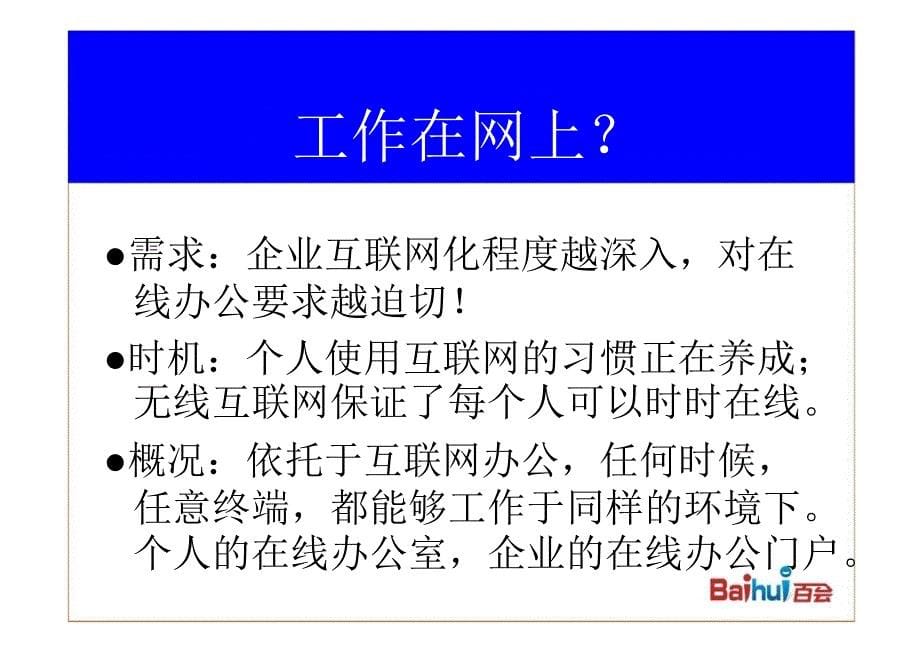 工作在网上？

●需求：企业互联网化程度越深入，对在线办公要求越迫切！

●时机：个人使用互联网的习惯正在养成；无线互联网保证了每个人可以时时在线。

●概况：依托于互联网办公，任何时候，任意终端，都能够工作于同样的环境下。个人的在线办公室，企业的在线办公门户。

Baihui百会